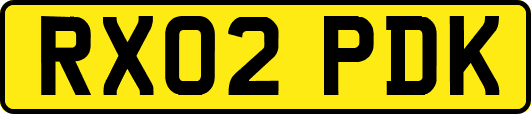 RX02 PDK